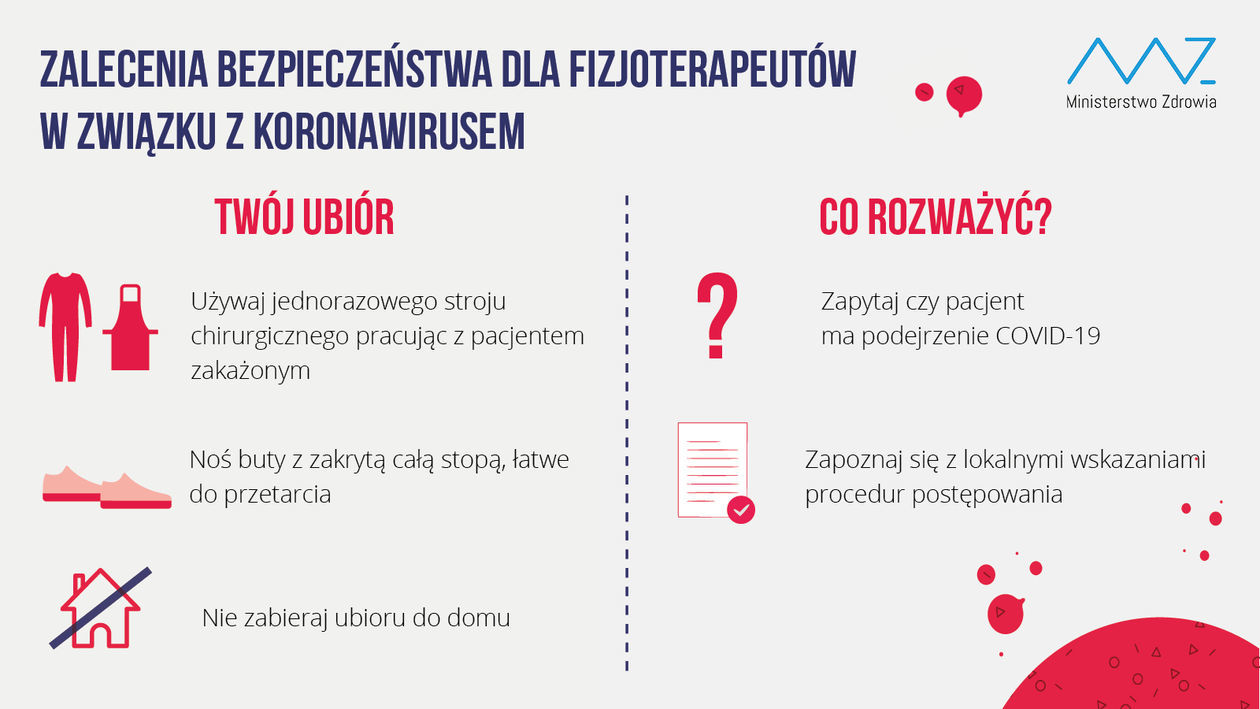 ZALECENIA BEZPIECZEŃSTWA DLA FIZJOTERAPEUTÓW W ZWIĄZKU Z KORONAWIRUSEM

Ministerstwo Zdrowia

TWÓJ UBIÓR

Używaj jednorazowego stroju chirurgicznego pracując z pacjentem zakażonym

Noś buty z zakrytą całą stopą, łatwe do przetarcia

Nie zabieraj ubioru do domu

CO ROZWAŻYĆ?

?

Zapytaj czy pacjent ma podejrzenie COVID-19

Zapoznaj się z lokalnymi wskazaniami procedur postępowania